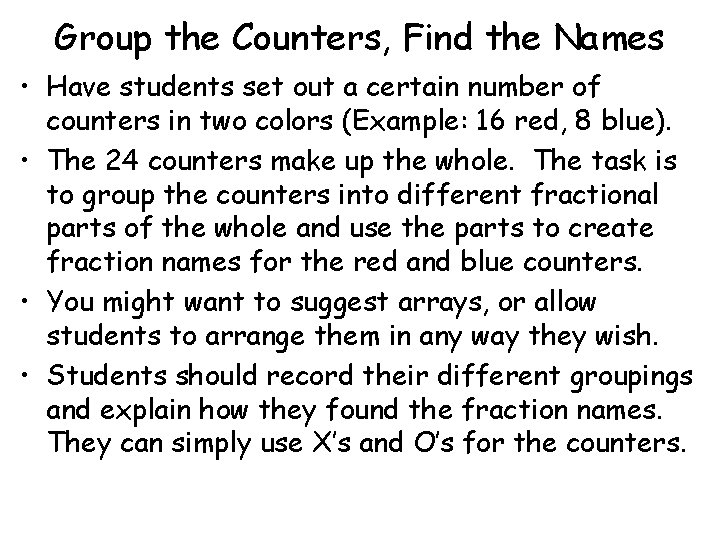 Group the Counters, Find the Names

• Have students set out a certain number of counters in two colors (Example: 16 red, 8 blue).
• The 24 counters make up the whole. The task is to group the counters into different fractional parts of the whole and use the parts to create fraction names for the red and blue counters.
• You might want to suggest arrays, or allow students to arrange them in any way they wish.
• Students should record their different groupings and explain how they found the fraction names. They can simply use X's and O's for the counters.